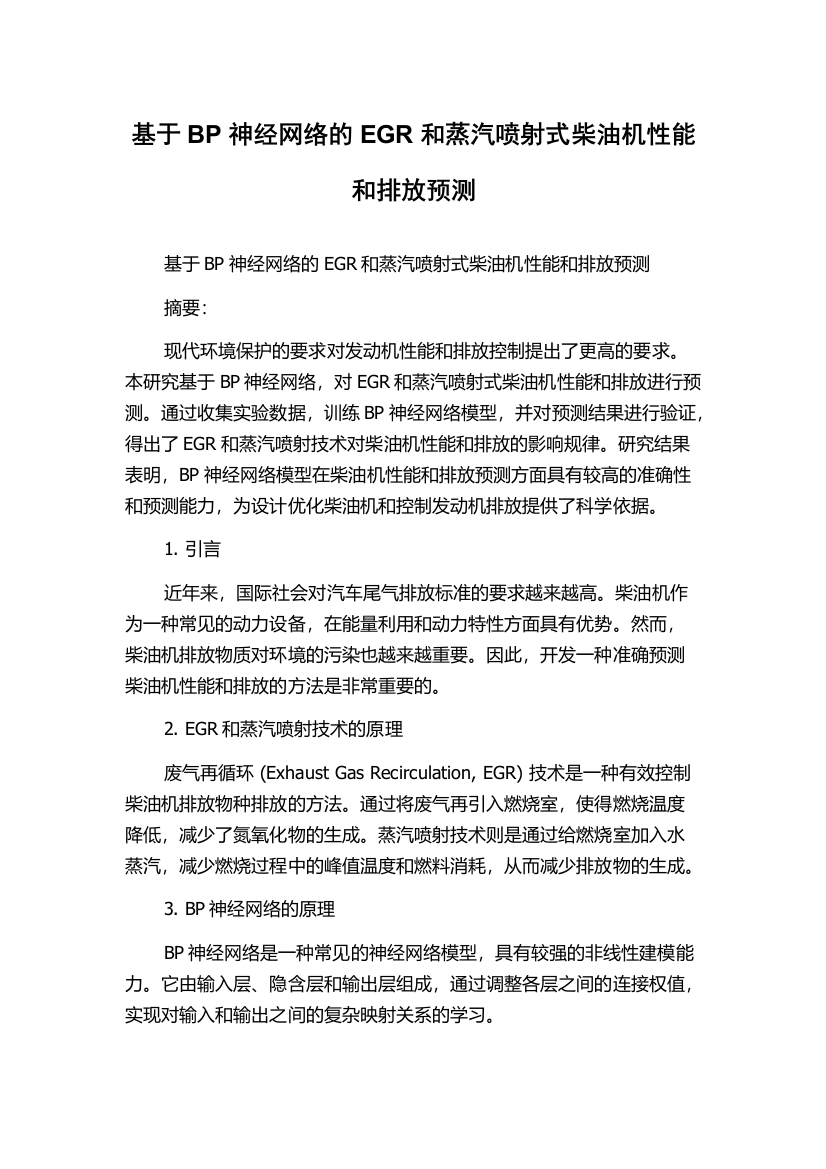 基于 BP 神经网络的 EGR 和蒸汽喷射式柴油机性能和排放预测

基于 BP 神经网络的 EGR 和蒸汽喷射式柴油机性能和排放预测

摘要:

现代环境保护的要求对发动机性能和排放控制提出了更高的要求。本研究基于 BP 神经网络，对 EGR 和蒸汽喷射式柴油机性能和排放进行预测。通过收集实验数据，训练 BP 神经网络模型，并对预测结果进行验证，得出了 EGR 和蒸汽喷射技术对柴油机性能和排放的影响规律。研究结果表明，BP 神经网络模型在柴油机性能和排放预测方面具有较高的准确性和预测能力，为设计优化柴油机和控制发动机排放提供了科学依据。

1. 引言

近年来，国际社会对汽车尾气排放标准的要求越来越高。柴油机作为一种常见的动力设备，在能量利用和动力特性方面具有优势。然而，柴油机排放物质对环境的污染也越来越重要。因此，开发一种准确预测柴油机性能和排放的方法是非常重要的。

2. EGR 和蒸汽喷射技术的原理

废气再循环 (Exhaust Gas Recirculation, EGR) 技术是一种有效控制柴油机排放物种排放的方法。通过将废气再引入燃烧室，使得燃烧温度降低，减少了氮氧化物的生成。蒸汽喷射技术则是通过给燃烧室加入水蒸汽，减少燃烧过程中的峰值温度和燃料消耗，从而减少排放物的生成。

3. BP 神经网络的原理

BP 神经网络是一种常见的神经网络模型，具有较强的非线性建模能力。它由输入层、隐含层和输出层组成，通过调整各层之间的连接权值，实现对输入和输出之间的复杂映射关系的学习。